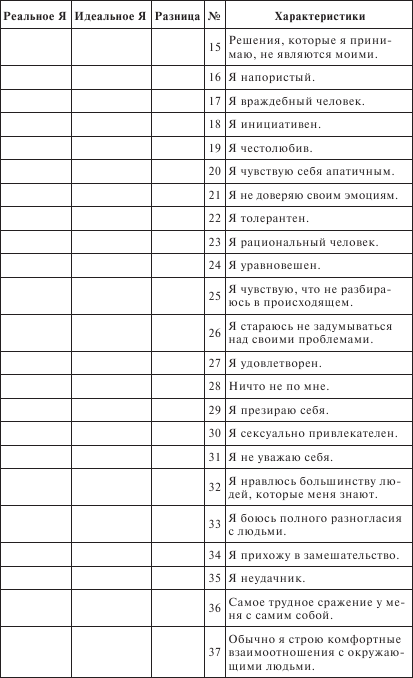 | Реальное Я | Идеальное Я | Разница | № | Характеристики |
|---|---|---|---|---|
| | | | 15 | Решения, которые я принимаю, не являются моими. |
| | | | 16 | Я напористый. |
| | | | 17 | Я враждебный человек. |
| | | | 18 | Я инициативен. |
| | | | 19 | Я честолюбив. |
| | | | 20 | Я чувствую себя апатичным. |
| | | | 21 | Я не доверяю своим эмоциям. |
| | | | 22 | Я толерантен. |
| | | | 23 | Я рациональный человек. |
| | | | 24 | Я уравновешен. |
| | | | 25 | Я чувствую, что не разбираюсь в происходящем. |
| | | | 26 | Я стараюсь не задумываться над своими проблемами. |
| | | | 27 | Я удовлетворен. |
| | | | 28 | Ничто не по мне. |
| | | | 29 | Я презираю себя. |
| | | | 30 | Я сексуально привлекателен. |
| | | | 31 | Я не уважаю себя. |
| | | | 32 | Я нравлюсь большинству людей, которые меня знают. |
| | | | 33 | Я боюсь полного разногласия с людьми. |
| | | | 34 | Я прихожу в замешательство. |
| | | | 35 | Я неудачник. |
| | | | 36 | Самое трудное сражение у меня с самим собой. |
| | | | 37 | Обычно я строю комфортные взаимоотношения с окружающими людьми. |